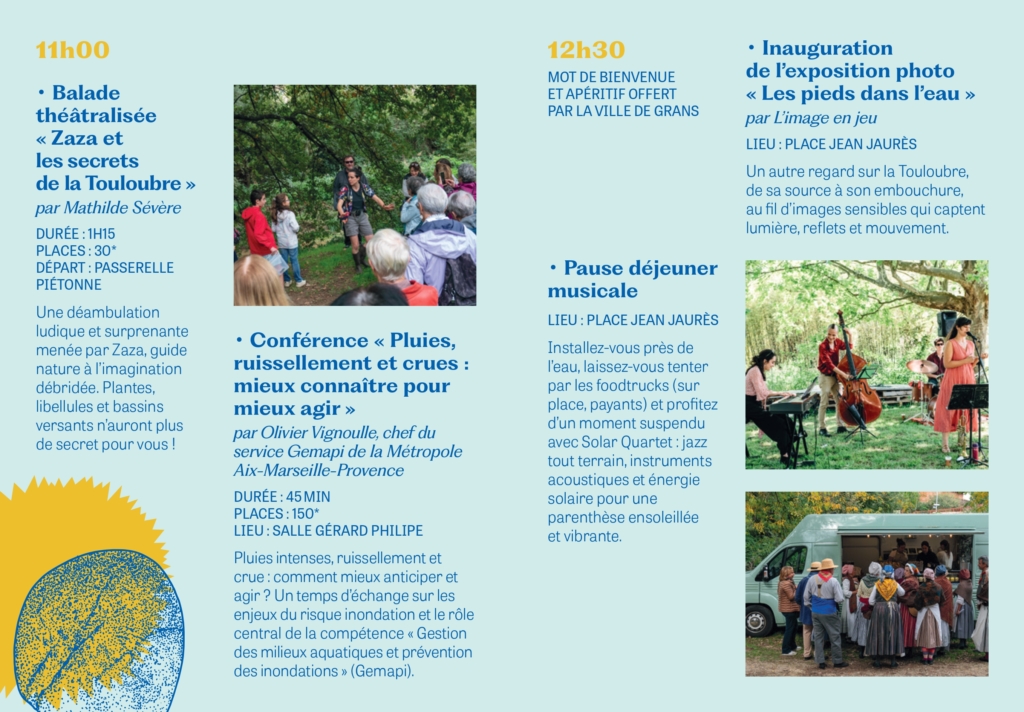 11h00

• Balade théâtralisée « Zaza et les secrets de la Touloubre »
par Mathilde Sévère

DURÉE : 1H15
PLACES : 30*
DÉPART : PASSERELLE PIÉTONNE

Une déambulation ludique et surprenante menée par Zaza, guide nature à l'imagination débridée. Plantes, libellules et bassins versants n'auront plus de secret pour vous !

• Conférence « Pluies, ruissellement et crues : mieux connaître pour mieux agir »
par Olivier Vignoulle, chef du service Gemapi de la Métropole Aix-Marseille-Provence

DURÉE : 45 MIN
PLACES : 150*
LIEU : SALLE GÉRARD PHILIPE

Pluies intenses, ruissellement et crue : comment mieux anticiper et agir ? Un temps d'échange sur les enjeux du risque inondation et le rôle central de la compétence « Gestion des milieux aquatiques et prévention des inondations » (Gemapi).

12h30

MOT DE BIENVENUE ET APÉRITIF OFFERT PAR LA VILLE DE GRANS

• Pause déjeuner musicale

LIEU : PLACE JEAN JAURÈS

Installez-vous près de l'eau, laissez-vous tenter par les foodtrucks (sur place, payants) et profitez d'un moment suspendu avec Solar Quartet : jazz tout terrain, instruments acoustiques et énergie solaire pour une parenthèse ensoleillée et vibrante.

• Inauguration de l'exposition photo « Les pieds dans l'eau »
par L'image en jeu

LIEU : PLACE JEAN JAURÈS

Un autre regard sur la Touloubre, de sa source à son embouchure, au fil d'images sensibles qui captent lumière, reflets et mouvement.